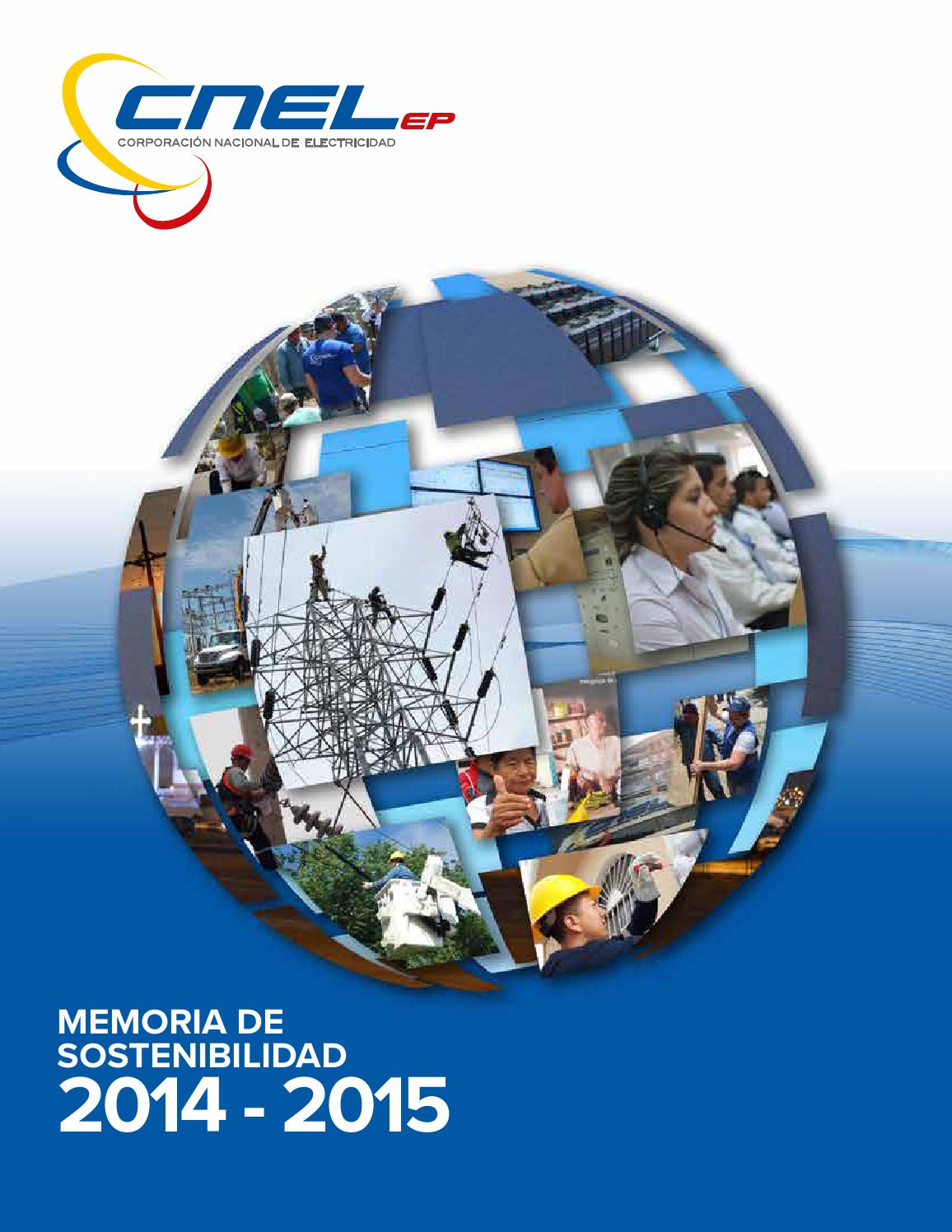 CNEL EP
CORPORACIÓN NACIONAL DE ELECTRICIDAD

MEMORIA DE SOSTENIBILIDAD
2014 - 2015